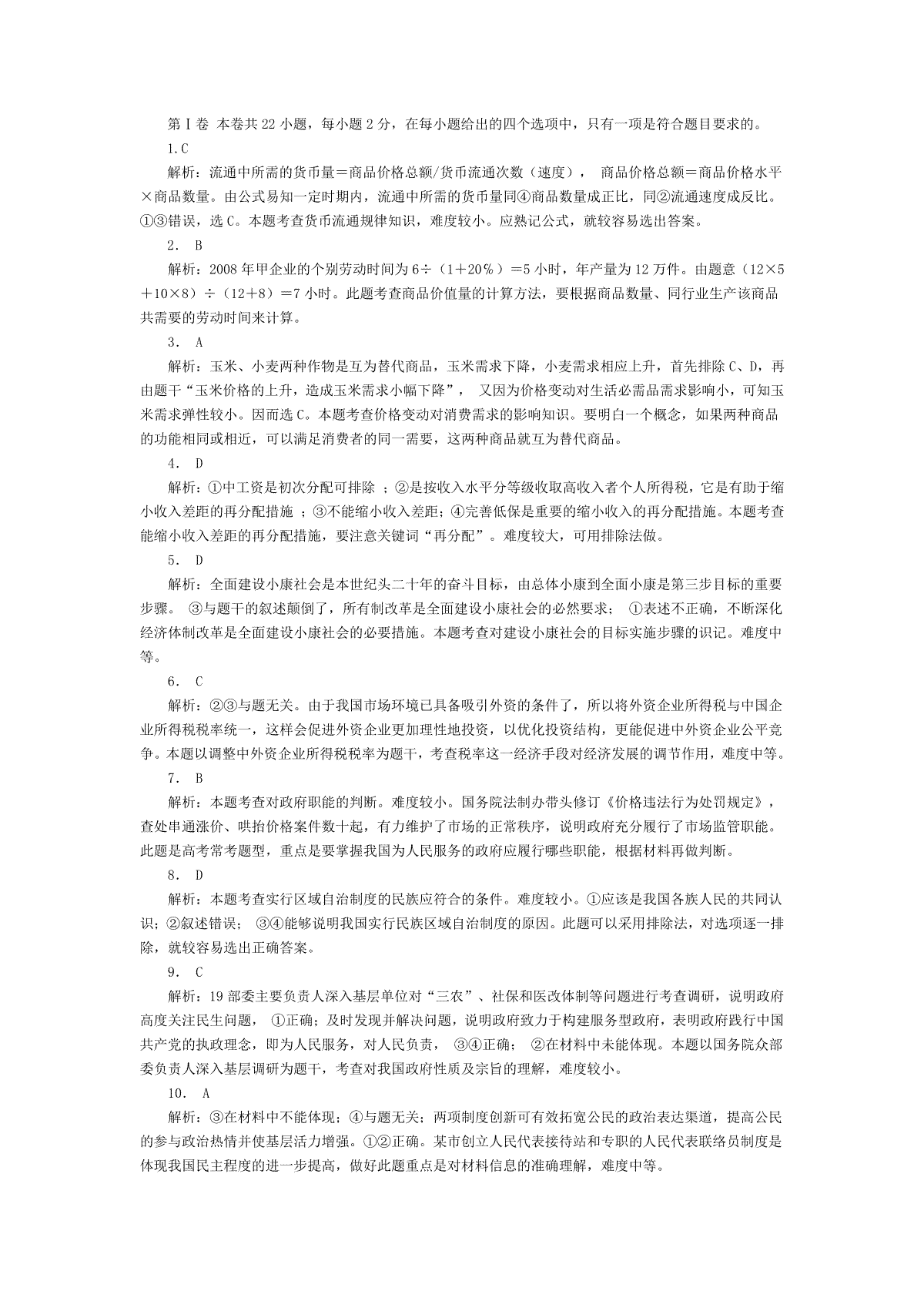 第Ⅰ卷 本卷共22小题，每小题2分，在每小题给出的四个选项中，只有一项是符合题目要求的。

1.C

解析：流通中所需的货币量＝商品价格总额/货币流通次数（速度）， 商品价格总额＝商品价格水平×商品数量。由公式易知一定时期内，流通中所需的货币量同④商品数量成正比，同②流通速度成反比。①③错误，选C。本题考查货币流通规律知识，难度较小。应熟记公式，就较容易选出答案。

2． B

解析：2008年甲企业的个别劳动时间为6÷（1＋20％）＝5小时，年产量为12万件。由题意（12×5＋10×8）÷（12＋8）＝7小时。此题考查商品价值量的计算方法，要根据商品数量、同行业生产该商品共需要的劳动时间来计算。

3． A

解析：玉米、小麦两种作物是互为替代商品，玉米需求下降，小麦需求相应上升，首先排除C、D，再由题干“玉米价格的上升，造成玉米需求小幅下降”， 又因为价格变动对生活必需品需求影响小，可知玉米需求弹性较小。因而选C。本题考查价格变动对消费需求的影响知识。要明白一个概念，如果两种商品的功能相同或相近，可以满足消费者的同一需要，这两种商品就互为替代商品。

4． D

解析：①中工资是初次分配可排除 ；②是按收入水平分等级收取高收入者个人所得税，它是有助于缩小收入差距的再分配措施 ；③不能缩小收入差距；④完善低保是重要的缩小收入的再分配措施。本题考查能缩小收入差距的再分配措施，要注意关键词“再分配”。难度较大，可用排除法做。

5． D

解析：全面建设小康社会是本世纪头二十年的奋斗目标，由总体小康到全面小康是第三步目标的重要步骤。 ③与题干的叙述颠倒了，所有制改革是全面建设小康社会的必然要求； ①表述不正确，不断深化经济体制改革是全面建设小康社会的必要措施。本题考查对建设小康社会的目标实施步骤的识记。难度中等。

6． C

解析：②③与题无关。由于我国市场环境已具备吸引外资的条件了，所以将外资企业所得税与中国企业所得税税率统一，这样会促进外资企业更加理性地投资，以优化投资结构，更能促进中外资企业公平竞争。本题以调整中外资企业所得税税率为题干，考查税率这一经济手段对经济发展的调节作用，难度中等。

7． B

解析：本题考查对政府职能的判断。难度较小。国务院法制办带头修订《价格违法行为处罚规定》，查处串通涨价、哄抬价格案件数十起，有力维护了市场的正常秩序，说明政府充分履行了市场监管职能。此题是高考常考题型，重点是要掌握我国为人民服务的政府应履行哪些职能，根据材料再做判断。

8． D

解析：本题考查实行区域自治制度的民族应符合的条件。难度较小。①应该是我国各族人民的共同认识；②叙述错误； ③④能够说明我国实行民族区域自治制度的原因。此题可以采用排除法，对选项逐一排除，就较容易选出正确答案。

9． C

解析：19部委主要负责人深入基层单位对“三农”、社保和医改体制等问题进行考查调研，说明政府高度关注民生问题， ①正确；及时发现并解决问题，说明政府致力于构建服务型政府，表明政府践行中国共产党的执政理念，即为人民服务，对人民负责， ③④正确； ②在材料中未能体现。本题以国务院众部委负责人深入基层调研为题干，考查对我国政府性质及宗旨的理解，难度较小。

10． A

解析：③在材料中不能体现；④与题无关；两项制度创新可有效拓宽公民的政治表达渠道，提高公民的参与政治热情并使基层活力增强。①②正确。某市创立人民代表接待站和专职的人民代表联络员制度是体现我国民主程度的进一步提高，做好此题重点是对材料信息的准确理解，难度中等。